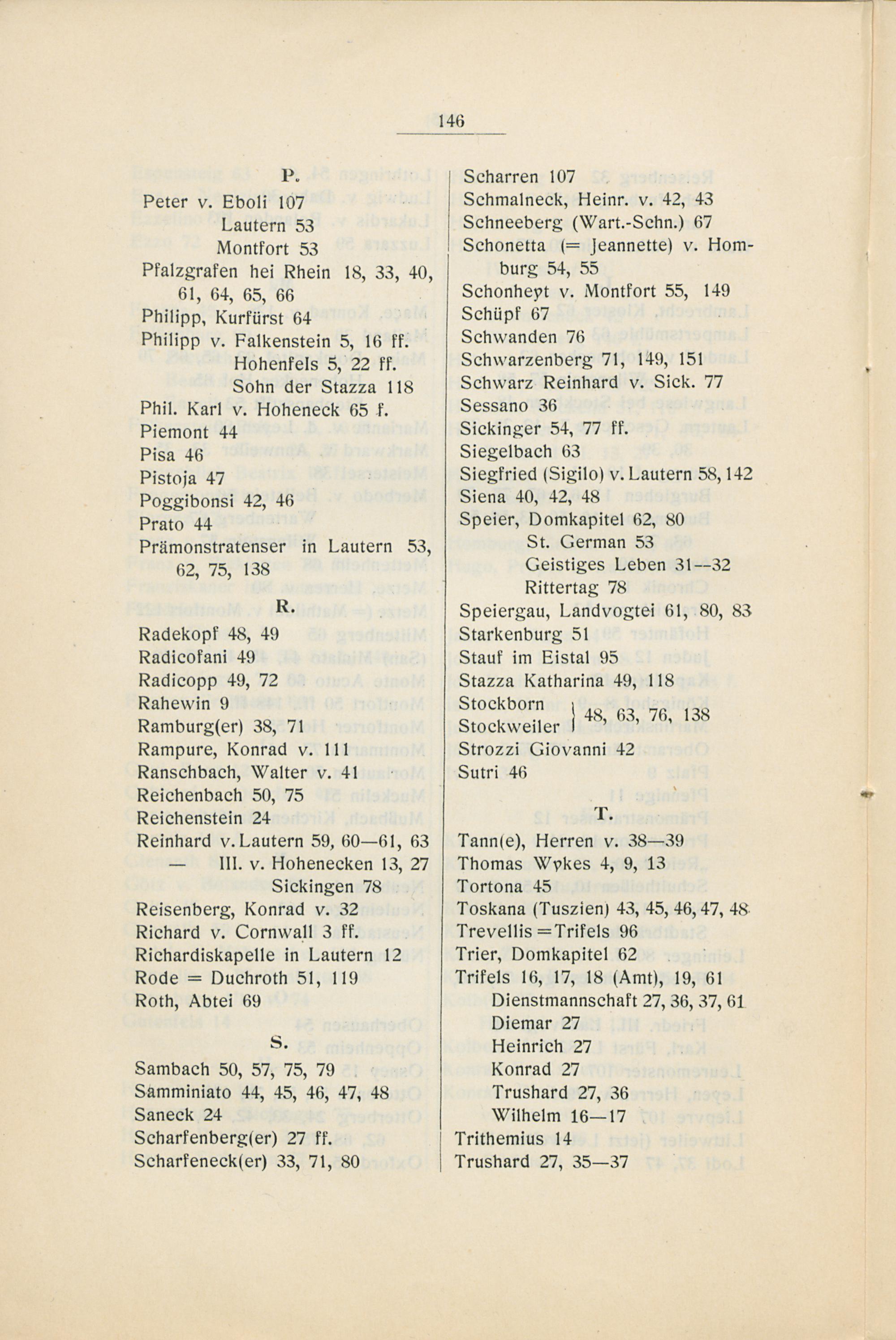 146

P.

Peter v. Eboli 107
Lautern 53
Montfort 53
Pfalzgrafen hei Rhein 18, 33, 40, 61, 64, 65, 66
Philipp, Kurfürst 64
Philipp v. Falkenstein 5, 16 ff.
Hohenfels 5, 22 ff.
Sohn der Stazza 118
Phil. Karl v. Hoheneck 65 f.
Piemont 44
Pisa 46
Pistoja 47
Poggibonsi 42, 46
Prato 44
Prämonstratenser in Lautern 53, 62, 75, 138

R.

Radekopf 48, 49
Radicofani 49
Radicopp 49, 72
Rahewin 9
Ramburg(er) 38, 71
Rampure, Konrad v. 111
Ranschbach, Walter v. 41
Reichenbach 50, 75
Reichenstein 24
Reinhard v. Lautern 59, 60—61, 63
— III. v. Hohenecken 13, 27
Sickingen 78
Reisenberg, Konrad v. 32
Richard v. Cornwall 3 ff.
Richardiskapelle in Lautern 12
Rode = Duchroth 51, 119
Roth, Abtei 69

S.

Sambach 50, 57, 75, 79
Samminiato 44, 45, 46, 47, 48
Saneck 24
Scharfenberg(er) 27 ff.
Scharfeneck(er) 33, 71, 80

Scharren 107
Schmalneck, Heinr. v. 42, 43
Schneeberg (Wart.-Schn.) 67
Schonetta (= Jeannette) v. Homburg 54, 55
Schonheyt v. Montfort 55, 149
Schüpf 67
Schwanden 76
Schwarzenberg 71, 149, 151
Schwarz Reinhard v. Sick. 77
Sessano 36
Sickinger 54, 77 ff.
Siegelbach 63
Siegfried (Sigilo) v. Lautern 58, 142
Siena 40, 42, 48
Speier, Domkapitel 62, 80
St. German 53
Geistiges Leben 31—32
Rittertag 78
Speiergau, Landvogtei 61, 80, 83
Starkenburg 51
Stauf im Eistal 95
Stazza Katharina 49, 118
Stockborn
Stockweiler } 48, 63, 76, 138
Strozzi Giovanni 42
Sutri 46

T.

Tann(e), Herren v. 38—39
Thomas Wykes 4, 9, 13
Tortona 45
Toskana (Tuszien) 43, 45, 46, 47, 48
Trevellis = Trifels 96
Trier, Domkapitel 62
Trifels 16, 17, 18 (Amt), 19, 61
Dienstmannschaft 27, 36, 37, 61
Diemar 27
Heinrich 27
Konrad 27
Trushard 27, 36
Wilhelm 16—17
Trithemius 14
Trushard 27, 35—37